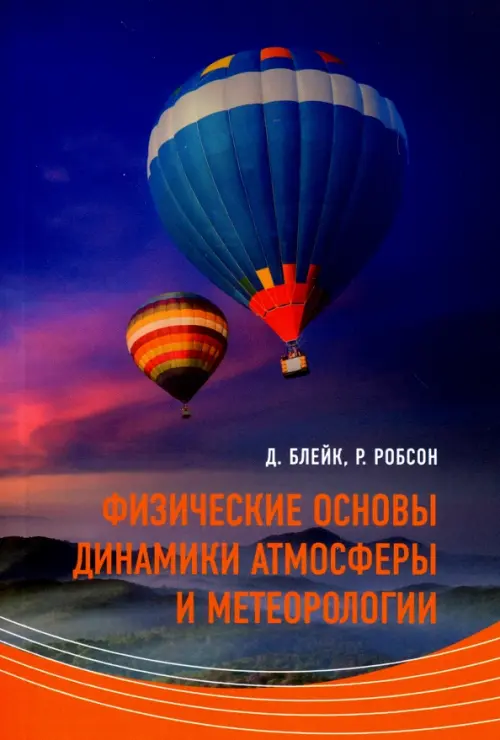 Д. БЛЕЙК, Р. РОБСОН

ФИЗИЧЕСКИЕ ОСНОВЫ ДИНАМИКИ АТМОСФЕРЫ И МЕТЕОРОЛОГИИ